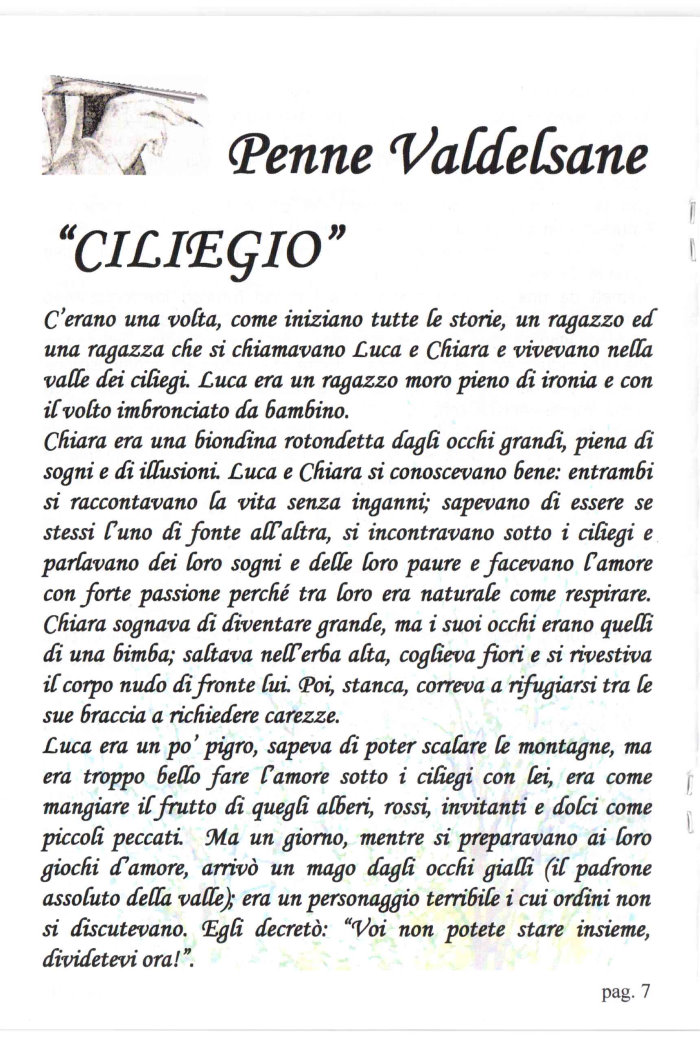 Penne Valdelsane

"CILIEGIO"

C'erano una volta, come iniziano tutte le storie, un ragazzo ed una ragazza che si chiamavano Luca e Chiara e vivevano nella valle dei ciliegi. Luca era un ragazzo moro pieno di ironia e con il volto imbronciato da bambino.
Chiara era una biondina rotondetta dagli occhi grandi, piena di sogni e di illusioni. Luca e Chiara si conoscevano bene: entrambi si raccontavano la vita senza inganni; sapevano di essere se stessi l'uno di fonte all'altra, si incontravano sotto i ciliegi e parlavano dei loro sogni e delle loro paure e facevano l'amore con forte passione perché tra loro era naturale come respirare. Chiara sognava di diventare grande, ma i suoi occhi erano quelli di una bimba; saltava nell'erba alta, coglieva fiori e si rivestiva il corpo nudo di fronte lui. Poi, stanca, correva a rifugiarsi tra le sue braccia a richiedere carezze.
Luca era un po' pigro, sapeva di poter scalare le montagne, ma era troppo bello fare l'amore sotto i ciliegi con lei, era come mangiare il frutto di quegli alberi, rossi, invitanti e dolci come piccoli peccati. Ma un giorno, mentre si preparavano ai loro giochi d'amore, arrivò un mago dagli occhi gialli (il padrone assoluto della valle); era un personaggio terribile i cui ordini non si discutevano. Egli decretò: "Voi non potete stare insieme, dividetevi ora!".

pag. 7